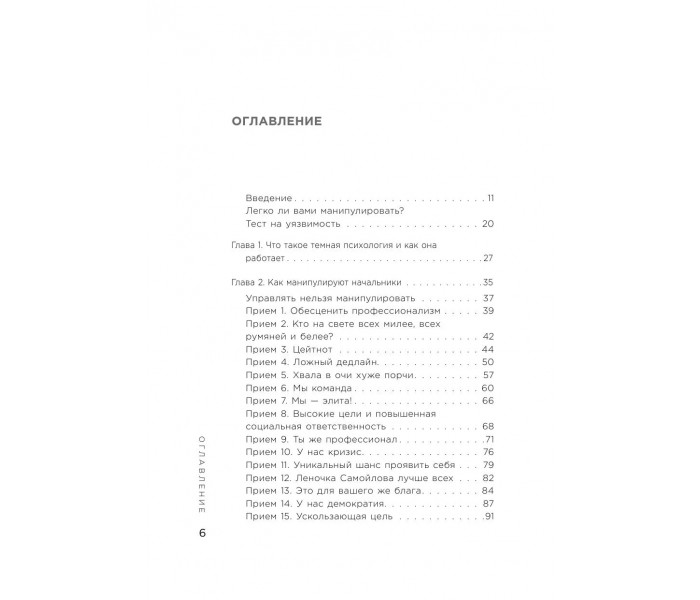 ОГЛАВЛЕНИЕ

Введение 11
Легко ли вами манипулировать?
Тест на уязвимость 20

Глава 1. Что такое темная психология и как она работает 27

Глава 2. Как манипулируют начальники 35
Управлять нельзя манипулировать 37
Прием 1. Обесценить профессионализм 39
Прием 2. Кто на свете всех милее, всех румяней и белее? 42
Прием 3. Цейтнот 44
Прием 4. Ложный дедлайн 50
Прием 5. Хвала в очи хуже порчи 57
Прием 6. Мы команда 60
Прием 7. Мы — элита! 66
Прием 8. Высокие цели и повышенная социальная ответственность 68
Прием 9. Ты же профессионал 71
Прием 10. У нас кризис 76
Прием 11. Уникальный шанс проявить себя 79
Прием 12. Леночка Самойлова лучше всех 82
Прием 13. Это для вашего же блага 84
Прием 14. У нас демократия 87
Прием 15. Ускользающая цель 91

ОГЛАВЛЕНИЕ
6